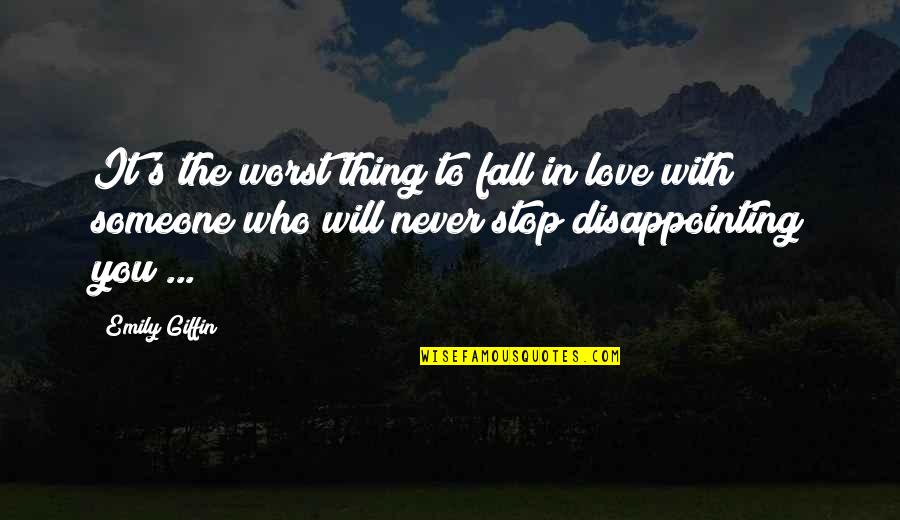 It's the worst thing to fall in love with someone who will never stop disappointing you ...

Emily Giffin

WISEFAMOUSQUOTES.COM